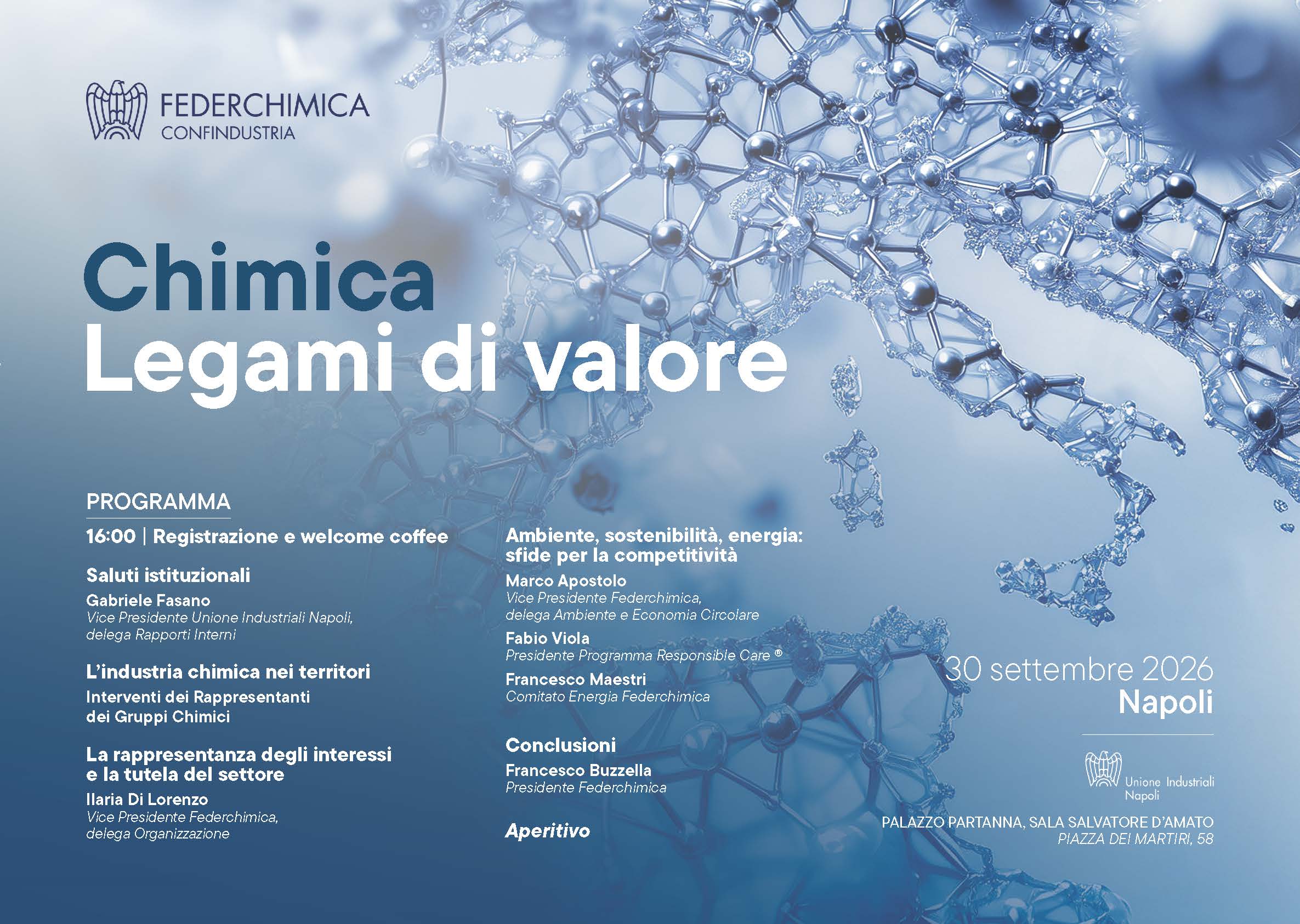 FEDERCHIMICA
CONFINDUSTRIA

Chimica
Legami di valore

PROGRAMMA

16:00 | Registrazione e welcome coffee

Saluti istituzionali

Gabriele Fasano
Vice Presidente Unione Industriali Napoli, delega Rapporti Interni

L'industria chimica nei territori

Interventi dei Rappresentanti dei Gruppi Chimici

La rappresentanza degli interessi e la tutela del settore

Ilaria Di Lorenzo
Vice Presidente Federchimica, delega Organizzazione

Ambiente, sostenibilità, energia: sfide per la competitività

Marco Apostolo
Vice Presidente Federchimica, delega Ambiente e Economia Circolare

Fabio Viola
Presidente Programma Responsible Care ®

Francesco Maestri
Comitato Energia Federchimica

Conclusioni

Francesco Buzzella
Presidente Federchimica

Aperitivo

30 settembre 2026
Napoli

Unione Industriali
Napoli

PALAZZO PARTANNA, SALA SALVATORE D'AMATO
PIAZZA DEI MARTIRI, 58